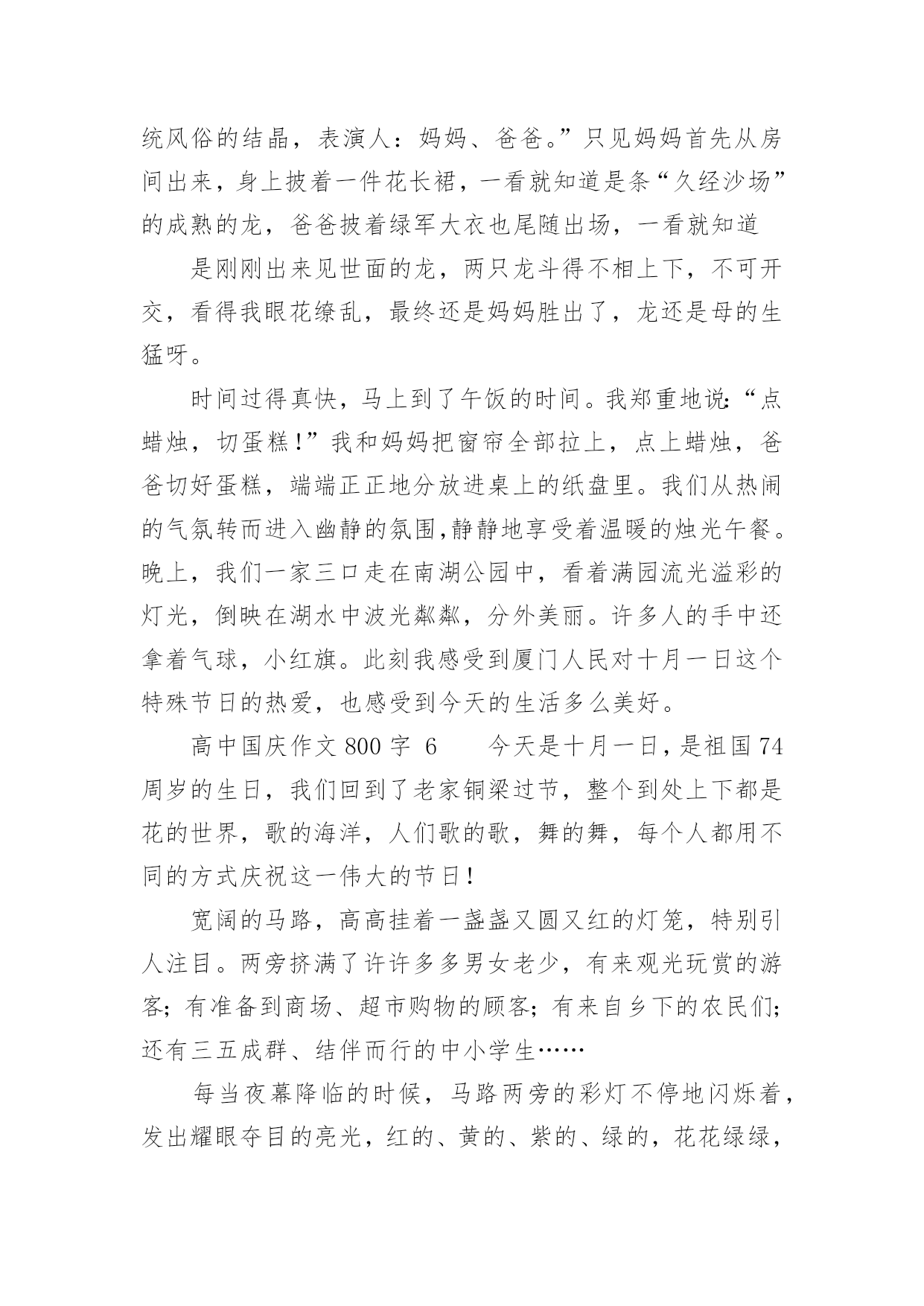 统风俗的结晶，表演人：妈妈、爸爸。”只见妈妈首先从房间出来，身上披着一件花长裙，一看就知道是条“久经沙场”的成熟的龙，爸爸披着绿军大衣也尾随出场，一看就知道

是刚刚出来见世面的龙，两只龙斗得不相上下，不可开交，看得我眼花缭乱，最终还是妈妈胜出了，龙还是母的生猛呀。

时间过得真快，马上到了午饭的时间。我郑重地说：“点蜡烛，切蛋糕！”我和妈妈把窗帘全部拉上，点上蜡烛，爸爸切好蛋糕，端端正正地分放进桌上的纸盘里。我们从热闹的气氛转而进入幽静的氛围,静静地享受着温暖的烛光午餐。晚上，我们一家三口走在南湖公园中，看着满园流光溢彩的灯光，倒映在湖水中波光粼粼，分外美丽。许多人的手中还拿着气球，小红旗。此刻我感受到厦门人民对十月一日这个特殊节日的热爱，也感受到今天的生活多么美好。

高中国庆作文 800 字 6　　今天是十月一日，是祖国 74 周岁的生日，我们回到了老家铜梁过节，整个到处上下都是花的世界，歌的海洋，人们歌的歌，舞的舞，每个人都用不同的方式庆祝这一伟大的节日！

宽阔的马路，高高挂着一盏盏又圆又红的灯笼，特别引人注目。两旁挤满了许许多多男女老少，有来观光玩赏的游客；有准备到商场、超市购物的顾客；有来自乡下的农民们；还有三五成群、结伴而行的中小学生……

每当夜幕降临的时候，马路两旁的彩灯不停地闪烁着，发出耀眼夺目的亮光，红的、黄的、紫的、绿的，花花绿绿，